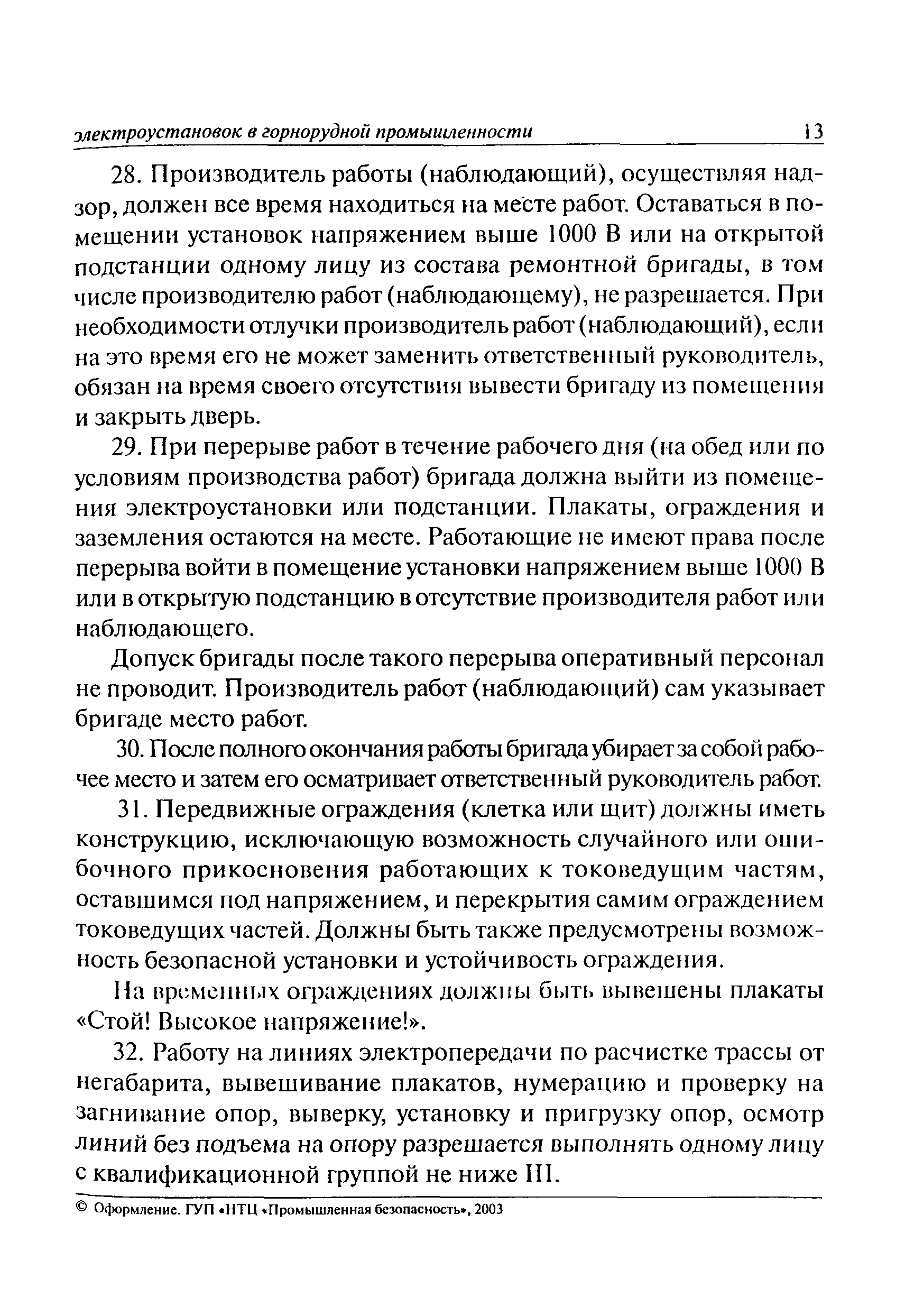 электроустановок в горнорудной промышленности 13

28. Производитель работы (наблюдающий), осуществляя надзор, должен все время находиться на месте работ. Оставаться в помещении установок напряжением выше 1000 В или на открытой подстанции одному лицу из состава ремонтной бригады, в том числе производителю работ (наблюдающему), не разрешается. При необходимости отлучки производитель работ (наблюдающий), если на это время его не может заменить ответственный руководитель, обязан на время своего отсутствия вывести бригаду из помещения и закрыть дверь.

29. При перерыве работ в течение рабочего дня (на обед или по условиям производства работ) бригада должна выйти из помещения электроустановки или подстанции. Плакаты, ограждения и заземления остаются на месте. Работающие не имеют права после перерыва войти в помещение установки напряжением выше 1000 В или в открытую подстанцию в отсутствие производителя работ или наблюдающего.

Допуск бригады после такого перерыва оперативный персонал не проводит. Производитель работ (наблюдающий) сам указывает бригаде место работ.

30. После полного окончания работы бригада убирает за собой рабочее место и затем его осматривает ответственный руководитель работ.

31. Передвижные ограждения (клетка или щит) должны иметь конструкцию, исключающую возможность случайного или ошибочного прикосновения работающих к токоведущим частям, оставшимся под напряжением, и перекрытия самим ограждением токоведущих частей. Должны быть также предусмотрены возможность безопасной установки и устойчивость ограждения.

На временных ограждениях должны быть вывешены плакаты «Стой! Высокое напряжение!».

32. Работу на линиях электропередачи по расчистке трассы от негабарита, вывешивание плакатов, нумерацию и проверку на загнивание опор, выверку, установку и пригрузку опор, осмотр линий без подъема на опору разрешается выполнять одному лицу с квалификационной группой не ниже III.

© Оформление. ГУП «НТЦ «Промышленная безопасность», 2003